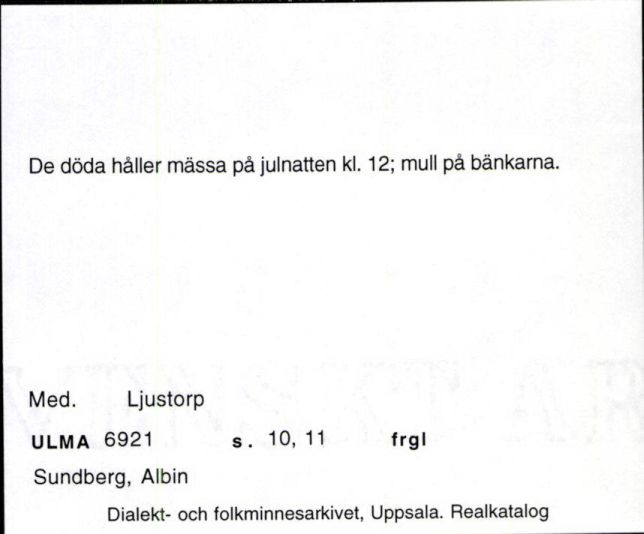 De döda håller mässa på julnatten kl. 12; mull på bänkarna.

Med. Ljustorp

ULMA 6921 s. 10, 11 frgl

Sundberg, Albin

Dialekt- och folkminnesarkivet, Uppsala. Realkatalog